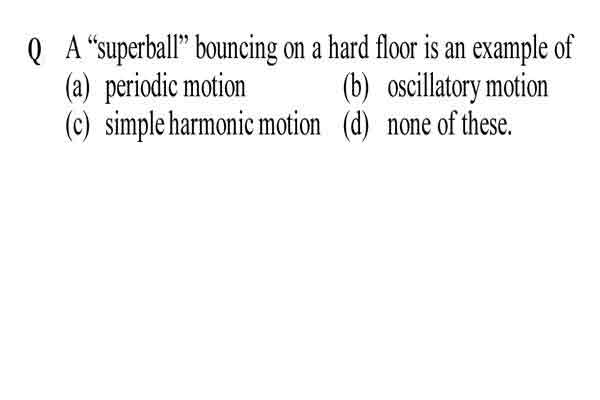 Q A “superball” bouncing on a hard floor is an example of
(a) periodic motion
(b) oscillatory motion
(c) simple harmonic motion
(d) none of these.